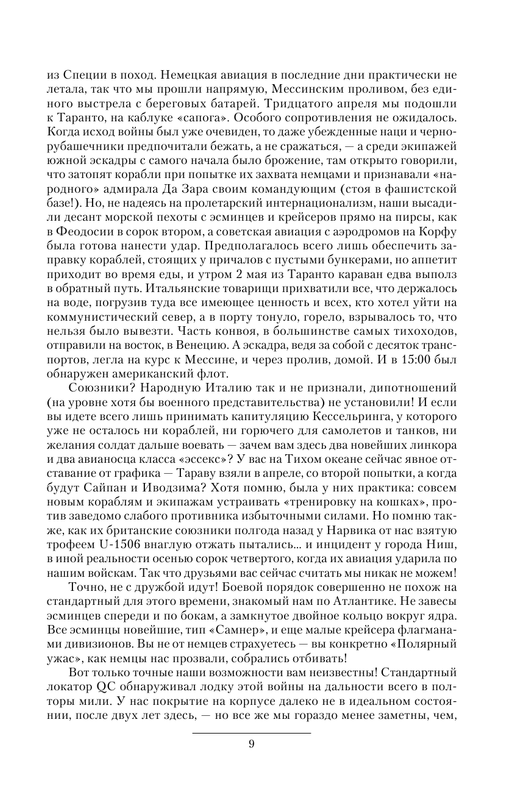 из Специи в поход. Немецкая авиация в последние дни практически не летала, так что мы прошли напрямую, Мессинским проливом, без единого выстрела с береговых батарей. Тридцатого апреля мы подошли к Таранто, на каблуке «сапога». Особого сопротивления не ожидалось. Когда исход войны был уже очевиден, то даже убежденные наци и чернорубашечники предпочитали бежать, а не сражаться, — а среди экипажей южной эскадры с самого начала было брожение, там открыто говорили, что затопят корабли при попытке их захвата немцами и признавали «народного» адмирала Да Зара своим командующим (стоя в фашистской базе!). Но, не надеясь на пролетарский интернационализм, наши высадили десант морской пехоты с эсминцев и крейсеров прямо на пирсы, как в Феодосии в сорок втором, а советская авиация с аэродромов на Корфу была готова нанести удар. Предполагалось всего лишь обеспечить заправку кораблей, стоящих у причалов с пустыми бункерами, но аппетит приходит во время еды, и утром 2 мая из Таранто караван едва выполз в обратный путь. Итальянские товарищи прихватили все, что держалось на воде, погрузив туда все имеющее ценность и всех, кто хотел уйти на коммунистический север, а в порту тонуло, горело, взрывалось то, что нельзя было вывезти. Часть конвоя, в большинстве самых тихоходов, отправили на восток, в Венецию. А эскадра, ведя за собой с десяток транспортов, легла на курс к Мессине, и через пролив, домой. И в 15:00 был обнаружен американский флот.

Союзники? Народную Италию так и не признали, дипотношений (на уровне хотя бы военного представительства) не установили! И если вы идете всего лишь принимать капитуляцию Кессельринга, у которого уже не осталось ни кораблей, ни горючего для самолетов и танков, ни желания солдат дальше воевать — зачем вам здесь два новейших линкора и два авианосца класса «эссекс»? У вас на Тихом океане сейчас явное отставание от графика — Тараву взяли в апреле, со второй попытки, а когда будут Сайпан и Иводзима? Хотя помню, была у них практика: совсем новым кораблям и экипажам устраивать «тренировку на кошках», против заведомо слабого противника избыточными силами. Но помню также, как их британские союзники полгода назад у Нарвика от нас взятую трофеем U-1506 внаглую отжать пытались... и инцидент у города Ниш, в иной реальности осенью сорок четвертого, когда их авиация ударила по нашим войскам. Так что друзьями вас сейчас считать мы никак не можем!

Точно, не с дружбой идут! Боевой порядок совершенно не похож на стандартный для этого времени, знакомый нам по Атлантике. Не завесы эсминцев спереди и по бокам, а замкнутое двойное кольцо вокруг ядра. Все эсминцы новейшие, тип «Самнер», и еще малые крейсера флагманами дивизионов. Вы не от немцев страхуетесь — вы конкретно «Полярный ужас», как немцы нас прозвали, собрались отбивать!

Вот только точные наши возможности вам неизвестны! Стандартный локатор QC обнаруживал лодку этой войны на дальности всего в полторы мили. У нас покрытие на корпусе далеко не в идеальном состоянии, после двух лет здесь, — но все же мы гораздо менее заметны, чем,

9